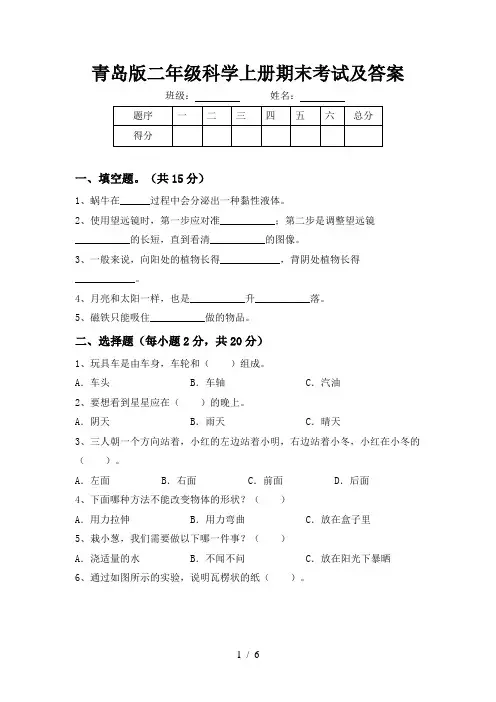 青岛版二年级科学上册期末考试及答案

班级：________　　姓名：________

| 题序 | 一 | 二 | 三 | 四 | 五 | 六 | 总分 |
|---|---|---|---|---|---|---|---|
| 得分 | | | | | | | |

一、填空题。（共 15 分）

1、蜗牛在______过程中会分泌出一种黏性液体。

2、使用望远镜时，第一步应对准__________；第二步是调整望远镜__________的长短，直到看清__________的图像。

3、一般来说，向阳处的植物长得__________，背阴处植物长得__________。

4、月亮和太阳一样，也是__________升__________落。

5、磁铁只能吸住__________做的物品。

二、选择题（每小题 2 分，共 20 分）

1、玩具车是由车身，车轮和（　　）组成。

A．车头　　B．车轴　　C．汽油

2、要想看到星星应在（　　）的晚上。

A．阴天　　B．雨天　　C．晴天

3、三人朝一个方向站着，小红的左边站着小明，右边站着小冬，小红在小冬的（　　）。

A．左面　　B．右面　　C．前面　　D．后面

4、下面哪种方法不能改变物体的形状？（　　）

A．用力拉伸　　B．用力弯曲　　C．放在盒子里

5、栽小葱，我们需要做以下哪一件事？（　　）

A．浇适量的水　　B．不闻不问　　C．放在阳光下暴晒

6、通过如图所示的实验，说明瓦楞状的纸（　　）。

1 / 6